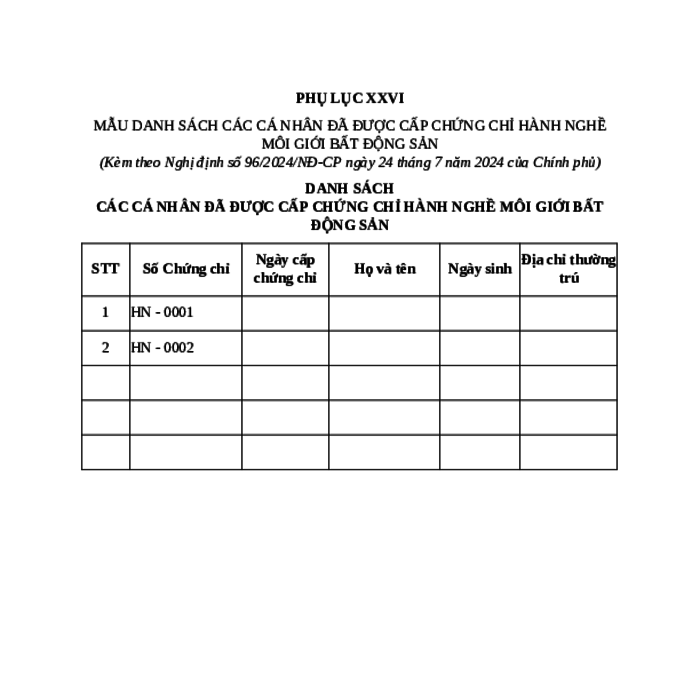 PHỤ LỤC XXVI

MẪU DANH SÁCH CÁC CÁ NHÂN ĐÃ ĐƯỢC CẤP CHỨNG CHỈ HÀNH NGHỀ MÔI GIỚI BẤT ĐỘNG SẢN

(Kèm theo Nghị định số 96/2024/NĐ-CP ngày 24 tháng 7 năm 2024 của Chính phủ)

DANH SÁCH
CÁC CÁ NHÂN ĐÃ ĐƯỢC CẤP CHỨNG CHỈ HÀNH NGHỀ MÔI GIỚI BẤT ĐỘNG SẢN

| STT | Số Chứng chỉ | Ngày cấp chứng chỉ | Họ và tên | Ngày sinh | Địa chỉ thường trú |
|---|---|---|---|---|---|
| 1 | HN - 0001 | | | | |
| 2 | HN - 0002 | | | | |
| | | | | | |
| | | | | | |
| | | | | | |